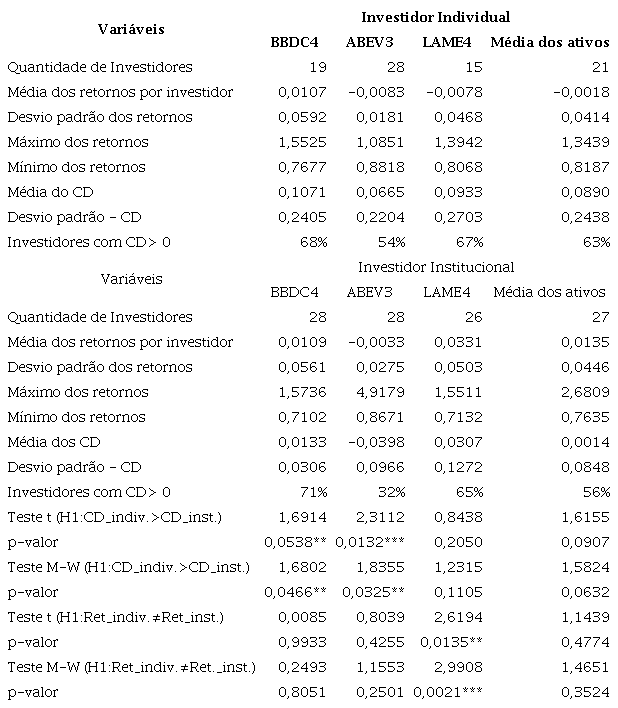 | Variáveis | Investidor Individual | | | |
|---|---|---|---|---|
| | BBDC4 | ABEV3 | LAME4 | Média dos ativos |
| Quantidade de Investidores | 19 | 28 | 15 | 21 |
| Média dos retornos por investidor | 0,0107 | -0,0083 | -0,0078 | -0,0018 |
| Desvio padrão dos retornos | 0,0592 | 0,0181 | 0,0468 | 0,0414 |
| Máximo dos retornos | 1,5525 | 1,0851 | 1,3942 | 1,3439 |
| Mínimo dos retornos | 0,7677 | 0,8818 | 0,8068 | 0,8187 |
| Média do CD | 0,1071 | 0,0665 | 0,0933 | 0,0890 |
| Desvio padrão - CD | 0,2405 | 0,2204 | 0,2703 | 0,2438 |
| Investidores com CD> 0 | 68% | 54% | 67% | 63% |
| Variáveis | Investidor Institucional | | | |
| | BBDC4 | ABEV3 | LAME4 | Média dos ativos |
| Quantidade de Investidores | 28 | 28 | 26 | 27 |
| Média dos retornos por investidor | 0,0109 | -0,0033 | 0,0331 | 0,0135 |
| Desvio padrão dos retornos | 0,0561 | 0,0275 | 0,0503 | 0,0446 |
| Máximo dos retornos | 1,5736 | 4,9179 | 1,5511 | 2,6809 |
| Mínimo dos retornos | 0,7102 | 0,8671 | 0,7132 | 0,7635 |
| Média dos CD | 0,0133 | -0,0398 | 0,0307 | 0,0014 |
| Desvio padrão - CD | 0,0306 | 0,0966 | 0,1272 | 0,0848 |
| Investidores com CD> 0 | 71% | 32% | 65% | 56% |
| Teste t (H1:CD_indiv.>CD_inst.) | 1,6914 | 2,3112 | 0,8438 | 1,6155 |
| p-valor | 0,0538** | 0,0132*** | 0,2050 | 0,0907 |
| Teste M-W (H1:CD_indiv.>CD_inst.) | 1,6802 | 1,8355 | 1,2315 | 1,5824 |
| p-valor | 0,0466** | 0,0325** | 0,1105 | 0,0632 |
| Teste t (H1:Ret_indiv.≠Ret_inst.) | 0,0085 | 0,8039 | 2,6194 | 1,1439 |
| p-valor | 0,9933 | 0,4255 | 0,0135** | 0,4774 |
| Teste M-W (H1:Ret_indiv.≠Ret._inst.) | 0,2493 | 1,1553 | 2,9908 | 1,4651 |
| p-valor | 0,8051 | 0,2501 | 0,0021*** | 0,3524 |